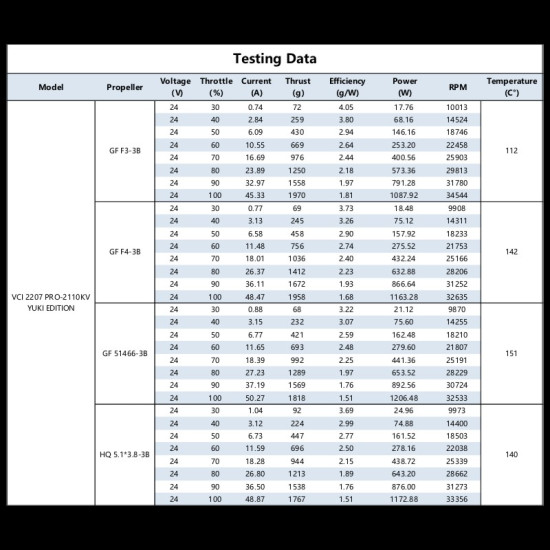 Testing Data

| Model | Propeller | Voltage (V) | Throttle (%) | Current (A) | Thrust (g) | Efficiency (g/W) | Power (W) | RPM | Temperature (C°) |
|---|---|---|---|---|---|---|---|---|---|
| VCI 2207 PRO-2110KV YUKI EDITION | GF F3-3B | 24 | 30 | 0.74 | 72 | 4.05 | 17.76 | 10013 | 112 |
| | | 24 | 40 | 2.84 | 259 | 3.80 | 68.16 | 14524 | |
| | | 24 | 50 | 6.09 | 430 | 2.94 | 146.16 | 18746 | |
| | | 24 | 60 | 10.55 | 669 | 2.64 | 253.20 | 22458 | |
| | | 24 | 70 | 16.69 | 976 | 2.44 | 400.56 | 25903 | |
| | | 24 | 80 | 23.89 | 1250 | 2.18 | 573.36 | 29813 | |
| | | 24 | 90 | 32.97 | 1558 | 1.97 | 791.28 | 31780 | |
| | | 24 | 100 | 45.33 | 1970 | 1.81 | 1087.92 | 34544 | |
| | GF F4-3B | 24 | 30 | 0.77 | 69 | 3.73 | 18.48 | 9908 | 142 |
| | | 24 | 40 | 3.13 | 245 | 3.26 | 75.12 | 14311 | |
| | | 24 | 50 | 6.58 | 458 | 2.90 | 157.92 | 18233 | |
| | | 24 | 60 | 11.48 | 756 | 2.74 | 275.52 | 21753 | |
| | | 24 | 70 | 18.01 | 1036 | 2.40 | 432.24 | 25166 | |
| | | 24 | 80 | 26.37 | 1412 | 2.23 | 632.88 | 28206 | |
| | | 24 | 90 | 36.11 | 1672 | 1.93 | 866.64 | 31252 | |
| | | 24 | 100 | 48.47 | 1958 | 1.68 | 1163.28 | 32635 | |
| | GF 51466-3B | 24 | 30 | 0.88 | 68 | 3.22 | 21.12 | 9870 | 151 |
| | | 24 | 40 | 3.15 | 232 | 3.07 | 75.60 | 14255 | |
| | | 24 | 50 | 6.77 | 421 | 2.59 | 162.48 | 18210 | |
| | | 24 | 60 | 11.65 | 693 | 2.48 | 279.60 | 21807 | |
| | | 24 | 70 | 18.39 | 992 | 2.25 | 441.36 | 25191 | |
| | | 24 | 80 | 27.23 | 1289 | 1.97 | 653.52 | 28229 | |
| | | 24 | 90 | 37.19 | 1569 | 1.76 | 892.56 | 30724 | |
| | | 24 | 100 | 50.27 | 1818 | 1.51 | 1206.48 | 32533 | |
| | HQ 5.1*3.8-3B | 24 | 30 | 1.04 | 92 | 3.69 | 24.96 | 9973 | 140 |
| | | 24 | 40 | 3.12 | 224 | 2.99 | 74.88 | 14400 | |
| | | 24 | 50 | 6.73 | 447 | 2.77 | 161.52 | 18503 | |
| | | 24 | 60 | 11.59 | 696 | 2.50 | 278.16 | 22038 | |
| | | 24 | 70 | 18.28 | 944 | 2.15 | 438.72 | 25339 | |
| | | 24 | 80 | 26.80 | 1213 | 1.89 | 643.20 | 28662 | |
| | | 24 | 90 | 36.50 | 1538 | 1.76 | 876.00 | 31273 | |
| | | 24 | 100 | 48.87 | 1767 | 1.51 | 1172.88 | 33356 | |